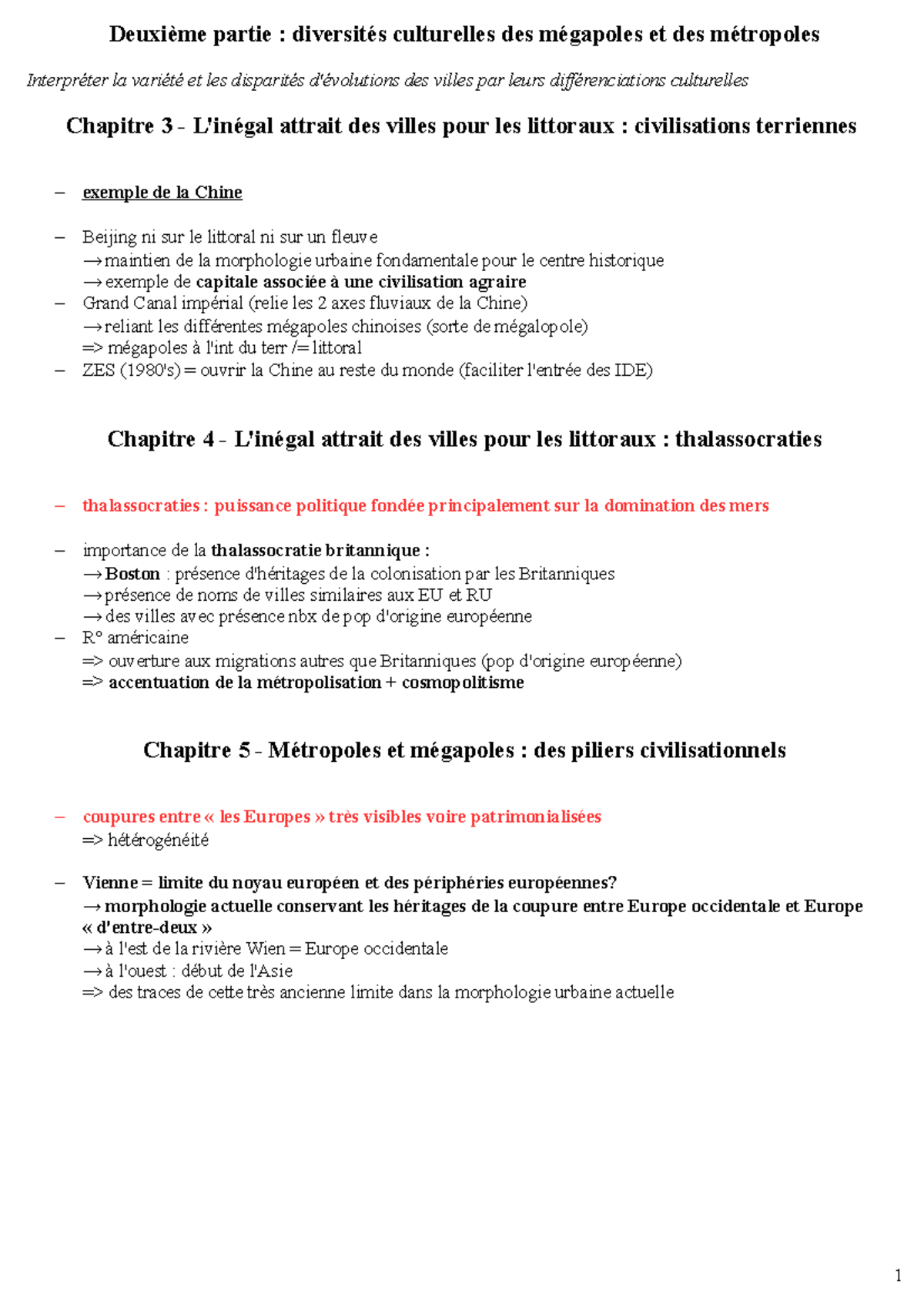 Deuxième partie : diversités culturelles des mégapoles et des métropoles

Interpréter la variété et les disparités d'évolutions des villes par leurs différenciations culturelles

Chapitre 3 - L'inégal attrait des villes pour les littoraux : civilisations terriennes

– exemple de la Chine

– Beijing ni sur le littoral ni sur un fleuve
→ maintien de la morphologie urbaine fondamentale pour le centre historique
→ exemple de capitale associée à une civilisation agraire
– Grand Canal impérial (relie les 2 axes fluviaux de la Chine)
→ reliant les différentes mégapoles chinoises (sorte de mégalopole)
=> mégapoles à l'int du terr /= littoral
– ZES (1980's) = ouvrir la Chine au reste du monde (faciliter l'entrée des IDE)

Chapitre 4 - L'inégal attrait des villes pour les littoraux : thalassocraties

– thalassocraties : puissance politique fondée principalement sur la domination des mers

– importance de la thalassocratie britannique :
→ Boston : présence d'héritages de la colonisation par les Britanniques
→ présence de noms de villes similaires aux EU et RU
→ des villes avec présence nbx de pop d'origine européenne
– R° américaine
=> ouverture aux migrations autres que Britanniques (pop d'origine européenne)
=> accentuation de la métropolisation + cosmopolitisme

Chapitre 5 - Métropoles et mégapoles : des piliers civilisationnels

– coupures entre « les Europes » très visibles voire patrimonialisées
=> hétérogénéité

– Vienne = limite du noyau européen et des périphéries européennes?
→ morphologie actuelle conservant les héritages de la coupure entre Europe occidentale et Europe « d'entre-deux »
→ à l'est de la rivière Wien = Europe occidentale
→ à l'ouest : début de l'Asie
=> des traces de cette très ancienne limite dans la morphologie urbaine actuelle

1